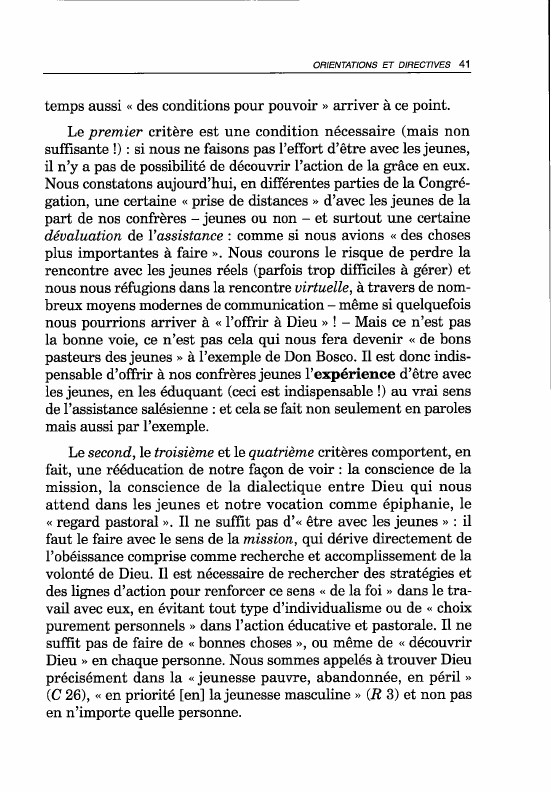 ORIENTATIONS ET DIRECTIVES 41

temps aussi « des conditions pour pouvoir » arriver à ce point.

Le premier critère est une condition nécessaire (mais non suffisante !) : si nous ne faisons pas l'effort d'être avec les jeunes, il n'y a pas de possibilité de découvrir l'action de la grâce en eux. Nous constatons aujourd'hui, en différentes parties de la Congrégation, une certaine « prise de distances » d'avec les jeunes de la part de nos confrères – jeunes ou non – et surtout une certaine dévaluation de l'assistance : comme si nous avions « des choses plus importantes à faire ». Nous courons le risque de perdre la rencontre avec les jeunes réels (parfois trop difficiles à gérer) et nous nous réfugions dans la rencontre virtuelle, à travers de nombreux moyens modernes de communication – même si quelquefois nous pourrions arriver à « l'offrir à Dieu » ! – Mais ce n'est pas la bonne voie, ce n'est pas cela qui nous fera devenir « de bons pasteurs des jeunes » à l'exemple de Don Bosco. Il est donc indispensable d'offrir à nos confrères jeunes l'expérience d'être avec les jeunes, en les éduquant (ceci est indispensable !) au vrai sens de l'assistance salésienne : et cela se fait non seulement en paroles mais aussi par l'exemple.

Le second, le troisième et le quatrième critères comportent, en fait, une rééducation de notre façon de voir : la conscience de la mission, la conscience de la dialectique entre Dieu qui nous attend dans les jeunes et notre vocation comme épiphanie, le « regard pastoral ». Il ne suffit pas d'« être avec les jeunes » : il faut le faire avec le sens de la mission, qui dérive directement de l'obéissance comprise comme recherche et accomplissement de la volonté de Dieu. Il est nécessaire de rechercher des stratégies et des lignes d'action pour renforcer ce sens « de la foi » dans le travail avec eux, en évitant tout type d'individualisme ou de « choix purement personnels » dans l'action éducative et pastorale. Il ne suffit pas de faire de « bonnes choses », ou même de « découvrir Dieu » en chaque personne. Nous sommes appelés à trouver Dieu précisément dans la « jeunesse pauvre, abandonnée, en péril » (C 26), « en priorité [en] la jeunesse masculine » (R 3) et non pas en n'importe quelle personne.